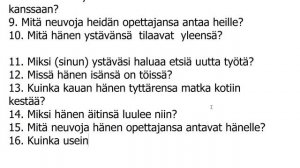 kanssaan?
9. Mitä neuvoja heidän opettajansa antaa heille?
10. Mitä hänen ystävänsä tilaavat yleensä?

11. Miksi (sinun) ystäväsi haluaa etsiä uutta työtä?
12. Missä hänen isänsä on töissä?
13. Kuinka kauan hänen tyttärensa matka kotiin kestää?
14. Miksi hänen äitinsä luulee niin?
15. Mitä neuvoja hänen opettajansa antavat hänelle?
16. Kuinka usein